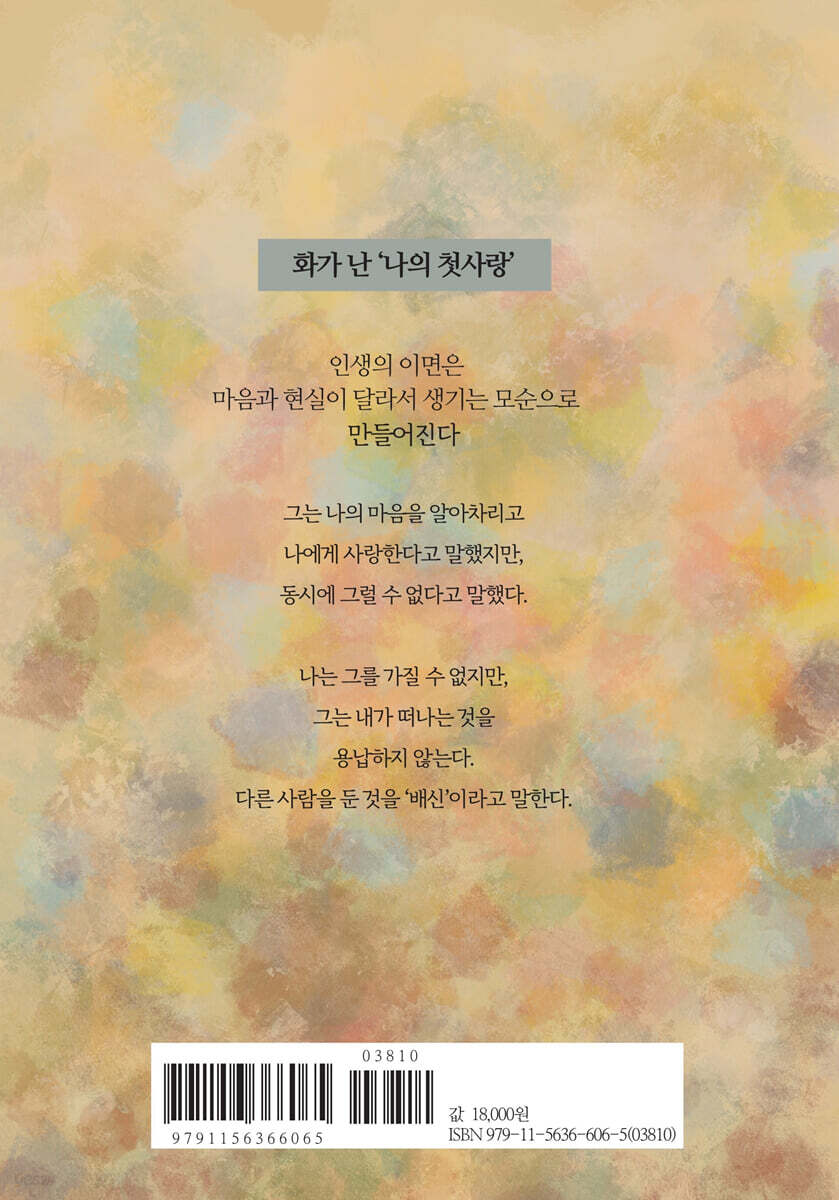 화가 난 '나의 첫사랑'

인생의 이면은
마음과 현실이 달라서 생기는 모순으로
만들어진다

그는 나의 마음을 알아차리고
나에게 사랑한다고 말했지만,
동시에 그럴 수 없다고 말했다.

나는 그를 가질 수 없지만,
그는 내가 떠나는 것을
용납하지 않는다.
다른 사람을 둔 것을 '배신'이라고 말한다.

03810

9791156366065

값 18,000원
ISBN 979-11-5636-606-5(03810)